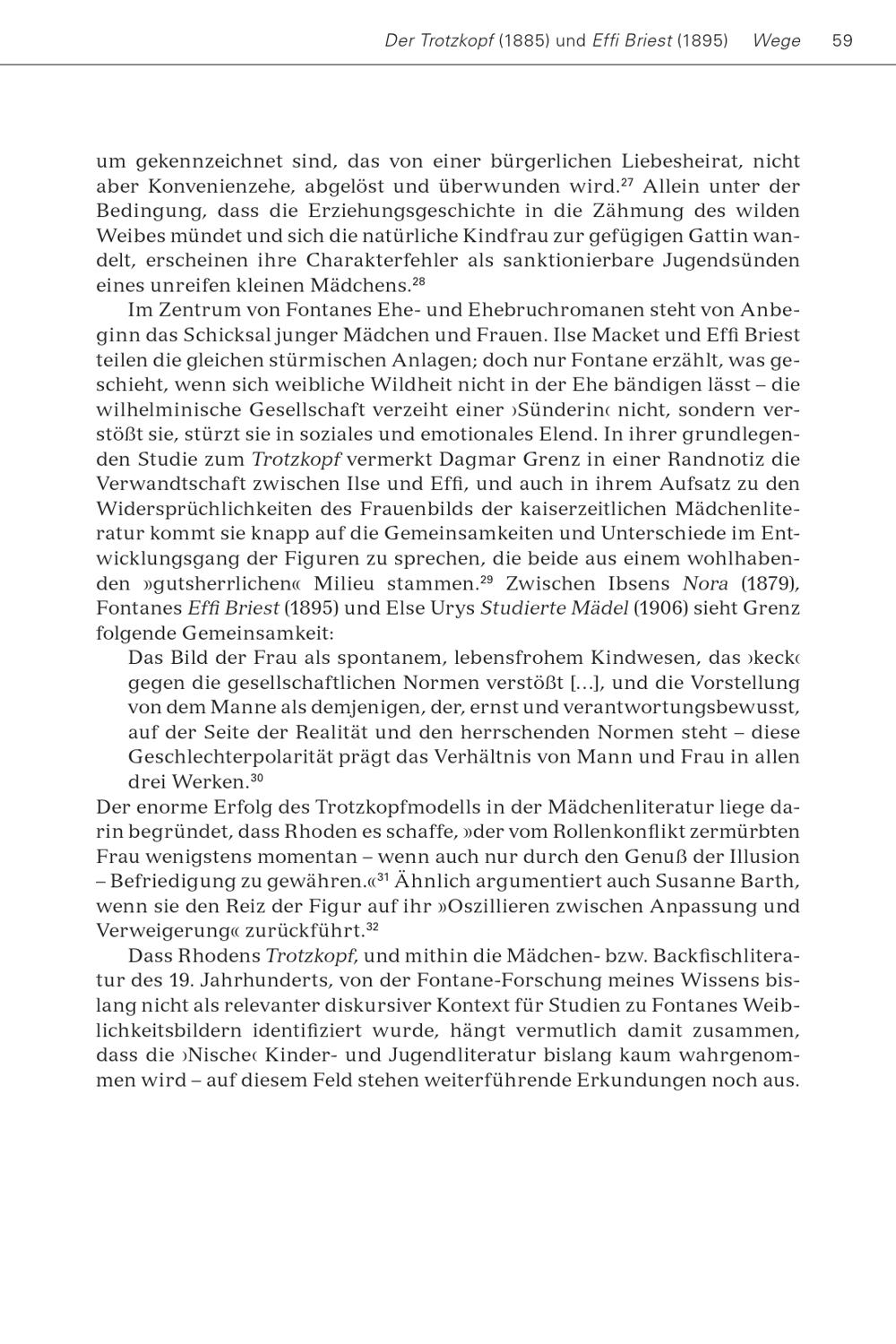 Der Trotzkopf (1885) und Effi Briest (1895) Wege 59

um gekennzeichnet sind, das von einer bürgerlichen Liebesheirat, nicht aber Konvenienzehe, abgelöst und überwunden wird.$^{27}$ Allein unter der Bedingung, dass die Erziehungsgeschichte in die Zähmung des wilden Weibes mündet und sich die natürliche Kindfrau zur gefügigen Gattin wandelt, erscheinen ihre Charakterfehler als sanktionierbare Jugendsünden eines unreifen kleinen Mädchens.$^{28}$

Im Zentrum von Fontanes Ehe- und Ehebruchromanen steht von Anbeginn das Schicksal junger Mädchen und Frauen. Ilse Macket und Effi Briest teilen die gleichen stürmischen Anlagen; doch nur Fontane erzählt, was geschieht, wenn sich weibliche Wildheit nicht in der Ehe bändigen lässt – die wilhelminische Gesellschaft verzeiht einer ›Sünderin‹ nicht, sondern verstößt sie, stürzt sie in soziales und emotionales Elend. In ihrer grundlegenden Studie zum Trotzkopf vermerkt Dagmar Grenz in einer Randnotiz die Verwandtschaft zwischen Ilse und Effi, und auch in ihrem Aufsatz zu den Widersprüchlichkeiten des Frauenbilds der kaiserzeitlichen Mädchenliteratur kommt sie knapp auf die Gemeinsamkeiten und Unterschiede im Entwicklungsgang der Figuren zu sprechen, die beide aus einem wohlhabenden »gutsherrlichen« Milieu stammen.$^{29}$ Zwischen Ibsens Nora (1879), Fontanes Effi Briest (1895) und Else Urys Studierte Mädel (1906) sieht Grenz folgende Gemeinsamkeit:

Das Bild der Frau als spontanem, lebensfrohem Kindwesen, das ›keck‹ gegen die gesellschaftlichen Normen verstößt [...], und die Vorstellung von dem Manne als demjenigen, der, ernst und verantwortungsbewusst, auf der Seite der Realität und den herrschenden Normen steht – diese Geschlechterpolarität prägt das Verhältnis von Mann und Frau in allen drei Werken.$^{30}$

Der enorme Erfolg des Trotzkopfmodells in der Mädchenliteratur liege darin begründet, dass Rhoden es schaffe, »der vom Rollenkonflikt zermürbten Frau wenigstens momentan – wenn auch nur durch den Genuß der Illusion – Befriedigung zu gewähren.«$^{31}$ Ähnlich argumentiert auch Susanne Barth, wenn sie den Reiz der Figur auf ihr »Oszillieren zwischen Anpassung und Verweigerung« zurückführt.$^{32}$

Dass Rhodens Trotzkopf, und mithin die Mädchen- bzw. Backfischliteratur des 19. Jahrhunderts, von der Fontane-Forschung meines Wissens bislang nicht als relevanter diskursiver Kontext für Studien zu Fontanes Weiblichkeitsbildern identifiziert wurde, hängt vermutlich damit zusammen, dass die ›Nische‹ Kinder- und Jugendliteratur bislang kaum wahrgenommen wird – auf diesem Feld stehen weiterführende Erkundungen noch aus.